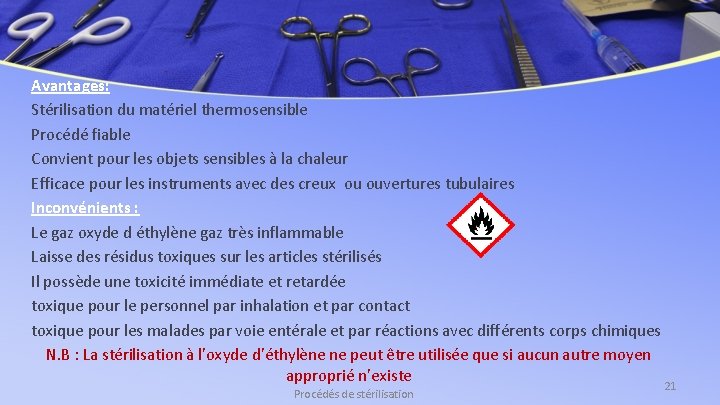 Avantages:
Stérilisation du matériel thermosensible
Procédé fiable
Convient pour les objets sensibles à la chaleur
Efficace pour les instruments avec des creux ou ouvertures tubulaires
Inconvénients :
Le gaz oxyde d éthylène gaz très inflammable
Laisse des résidus toxiques sur les articles stérilisés
Il possède une toxicité immédiate et retardée
toxique pour le personnel par inhalation et par contact
toxique pour les malades par voie entérale et par réactions avec différents corps chimiques
N.B : La stérilisation à l'oxyde d'éthylène ne peut être utilisée que si aucun autre moyen approprié n'existe
Procédés de stérilisation
21